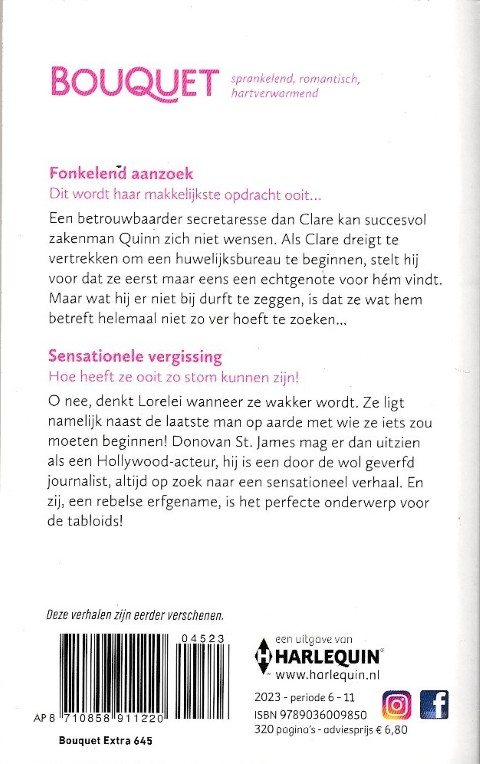 BOUQUET sprankelend, romantisch, hartverwarmend

Fonkelend aanzoek
Dit wordt haar makkelijkste opdracht ooit...

Een betrouwbaarder secretaresse dan Clare kan succesvol zakenman Quinn zich niet wensen. Als Clare dreigt te vertrekken om een huwelijksbureau te beginnen, stelt hij voor dat ze eerst maar eens een echtgenote voor hém vindt. Maar wat hij er niet bij durft te zeggen, is dat ze wat hem betreft helemaal niet zo ver hoeft te zoeken...

Sensationele vergissing
Hoe heeft ze ooit zo stom kunnen zijn!

O nee, denkt Lorelei wanneer ze wakker wordt. Ze ligt namelijk naast de laatste man op aarde met wie ze iets zou moeten beginnen! Donovan St. James mag er dan uitzien als een Hollywood-acteur, hij is een door de wol geverfd journalist, altijd op zoek naar een sensationeel verhaal. En zij, een rebelse erfgename, is het perfecte onderwerp voor de tabloids!

Deze verhalen zijn eerder verschenen.

04523

AP 8 710858 911220

Bouquet Extra 645

een uitgave van
HARLEQUIN
www.harlequin.nl

2023 - periode 6 - 11
ISBN 9789036009850
320 pagina's - adviesprijs € 6,80